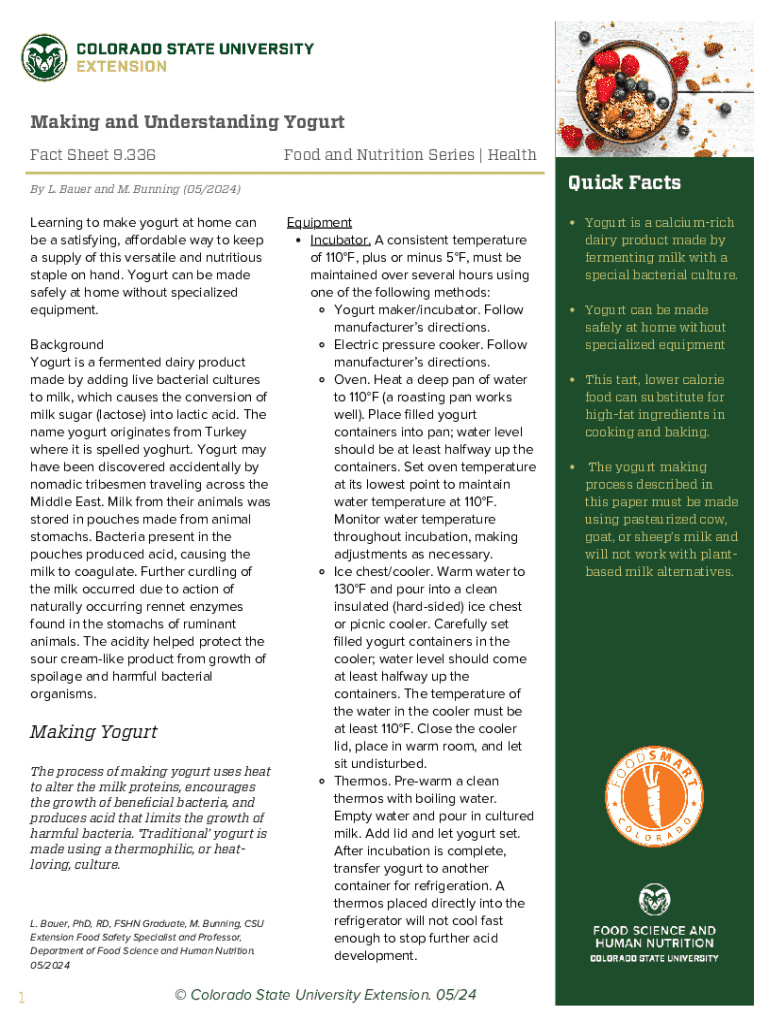 COLORADO STATE UNIVERSITY
EXTENSION

Making and Understanding Yogurt

Fact Sheet 9.336

Food and Nutrition Series | Health

By L. Bauer and M. Bunning (05/2024)

Learning to make yogurt at home can be a satisfying, affordable way to keep a supply of this versatile and nutritious staple on hand. Yogurt can be made safely at home without specialized equipment.

Background
Yogurt is a fermented dairy product made by adding live bacterial cultures to milk, which causes the conversion of milk sugar (lactose) into lactic acid. The name yogurt originates from Turkey where it is spelled yoghurt. Yogurt may have been discovered accidentally by nomadic tribesmen traveling across the Middle East. Milk from their animals was stored in pouches made from animal stomachs. Bacteria present in the pouches produced acid, causing the milk to coagulate. Further curdling of the milk occurred due to action of naturally occurring rennet enzymes found in the stomachs of ruminant animals. The acidity helped protect the sour cream-like product from growth of spoilage and harmful bacterial organisms.

Making Yogurt

The process of making yogurt uses heat to alter the milk proteins, encourages the growth of beneficial bacteria, and produces acid that limits the growth of harmful bacteria. 'Traditional' yogurt is made using a thermophilic, or heat-loving, culture.

L. Bauer, PhD, RD, FSHN Graduate, M. Bunning, CSU Extension Food Safety Specialist and Professor, Department of Food Science and Human Nutrition. 05/2024

Equipment
• Incubator. A consistent temperature of 110°F, plus or minus 5°F, must be maintained over several hours using one of the following methods:
 ◦ Yogurt maker/incubator. Follow manufacturer's directions.
 ◦ Electric pressure cooker. Follow manufacturer's directions.
 ◦ Oven. Heat a deep pan of water to 110°F (a roasting pan works well). Place filled yogurt containers into pan; water level should be at least halfway up the containers. Set oven temperature at its lowest point to maintain water temperature at 110°F. Monitor water temperature throughout incubation, making adjustments as necessary.
 ◦ Ice chest/cooler. Warm water to 130°F and pour into a clean insulated (hard-sided) ice chest or picnic cooler. Carefully set filled yogurt containers in the cooler; water level should come at least halfway up the containers. The temperature of the water in the cooler must be at least 110°F. Close the cooler lid, place in warm room, and let sit undisturbed.
 ◦ Thermos. Pre-warm a clean thermos with boiling water. Empty water and pour in cultured milk. Add lid and let yogurt set. After incubation is complete, transfer yogurt to another container for refrigeration. A thermos placed directly into the refrigerator will not cool fast enough to stop further acid development.

Quick Facts

• Yogurt is a calcium-rich dairy product made by fermenting milk with a special bacterial culture.

• Yogurt can be made safely at home without specialized equipment

• This tart, lower calorie food can substitute for high-fat ingredients in cooking and baking.

• The yogurt making process described in this paper must be made using pasteurized cow, goat, or sheep's milk and will not work with plant-based milk alternatives.

FOOD SMART COLORADO

FOOD SCIENCE AND HUMAN NUTRITION
COLORADO STATE UNIVERSITY

1

© Colorado State University Extension. 05/24